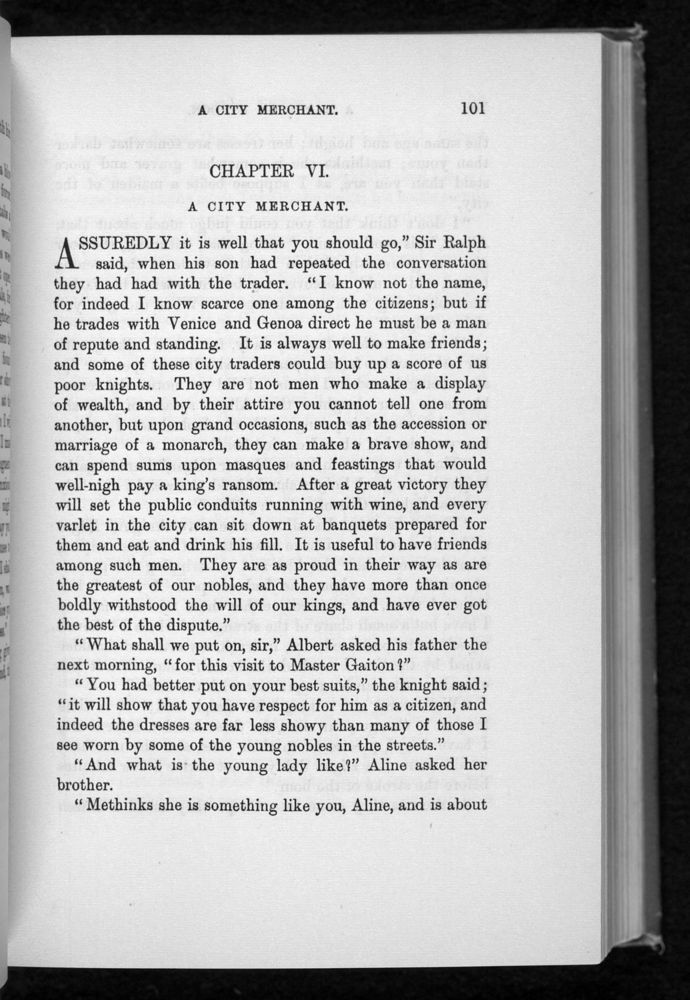 A CITY MERCHANT. 101

CHAPTER VI.

A CITY MERCHANT.

ASSUREDLY it is well that you should go," Sir Ralph said, when his son had repeated the conversation they had had with the trader. "I know not the name, for indeed I know scarce one among the citizens; but if he trades with Venice and Genoa direct he must be a man of repute and standing. It is always well to make friends; and some of these city traders could buy up a score of us poor knights. They are not men who make a display of wealth, and by their attire you cannot tell one from another, but upon grand occasions, such as the accession or marriage of a monarch, they can make a brave show, and can spend sums upon masques and feastings that would well-nigh pay a king's ransom. After a great victory they will set the public conduits running with wine, and every varlet in the city can sit down at banquets prepared for them and eat and drink his fill. It is useful to have friends among such men. They are as proud in their way as are the greatest of our nobles, and they have more than once boldly withstood the will of our kings, and have ever got the best of the dispute."

"What shall we put on, sir," Albert asked his father the next morning, "for this visit to Master Gaiton?"

"You had better put on your best suits," the knight said; "it will show that you have respect for him as a citizen, and indeed the dresses are far less showy than many of those I see worn by some of the young nobles in the streets."

"And what is the young lady like?" Aline asked her brother.

"Methinks she is something like you, Aline, and is about